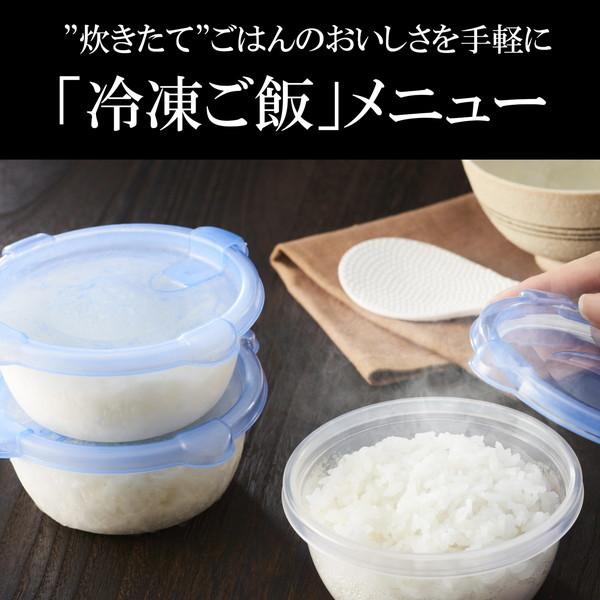 ”炊きたて”ごはんのおいしさを手軽に
「冷凍ご飯」メニュー